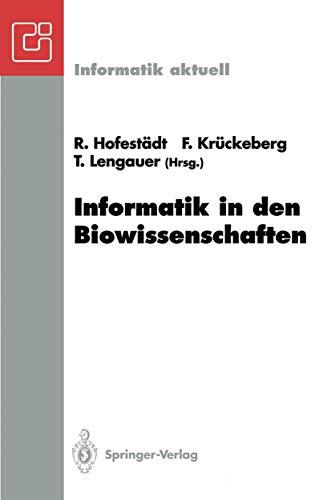 Informatik aktuell

R. Hofestädt F. Krückeberg
T. Lengauer (Hrsg.)

Informatik in den Biowissenschaften

Springer-Verlag